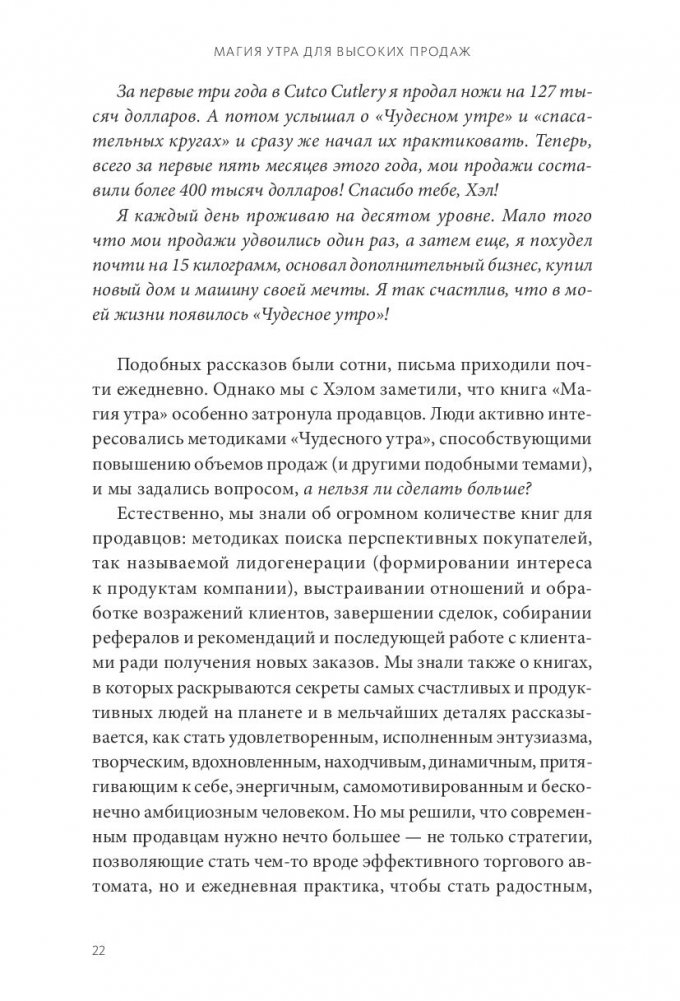 МАГИЯ УТРА ДЛЯ ВЫСОКИХ ПРОДАЖ

За первые три года в Cutco Cutlery я продал ножи на 127 тысяч долларов. А потом услышал о «Чудесном утре» и «спасательных кругах» и сразу же начал их практиковать. Теперь, всего за первые пять месяцев этого года, мои продажи составили более 400 тысяч долларов! Спасибо тебе, Хэл!

Я каждый день проживаю на десятом уровне. Мало того что мои продажи удвоились один раз, а затем еще, я похудел почти на 15 килограмм, основал дополнительный бизнес, купил новый дом и машину своей мечты. Я так счастлив, что в моей жизни появилось «Чудесное утро»!

Подобных рассказов были сотни, письма приходили почти ежедневно. Однако мы с Хэлом заметили, что книга «Магия утра» особенно затронула продавцов. Люди активно интересовались методиками «Чудесного утра», способствующими повышению объемов продаж (и другими подобными темами), и мы задались вопросом, а нельзя ли сделать больше?

Естественно, мы знали об огромном количестве книг для продавцов: методиках поиска перспективных покупателей, так называемой лидогенерации (формировании интереса к продуктам компании), выстраивании отношений и обработке возражений клиентов, завершении сделок, собирании рефералов и рекомендаций и последующей работе с клиентами ради получения новых заказов. Мы знали также о книгах, в которых раскрываются секреты самых счастливых и продуктивных людей на планете и в мельчайших деталях рассказывается, как стать удовлетворенным, исполненным энтузиазма, творческим, вдохновленным, находчивым, динамичным, притягивающим к себе, энергичным, самомотивированным и бесконечно амбициозным человеком. Но мы решили, что современным продавцам нужно нечто большее — не только стратегии, позволяющие стать чем-то вроде эффективного торгового автомата, но и ежедневная практика, чтобы стать радостным,

22